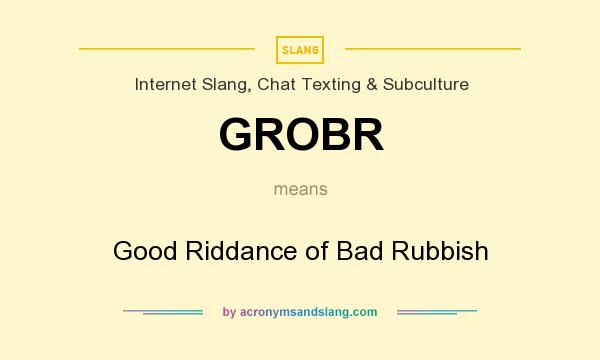 SLANG

Internet Slang, Chat Texting & Subculture

GROBR

means

Good Riddance of Bad Rubbish

by acronymsandslang.com